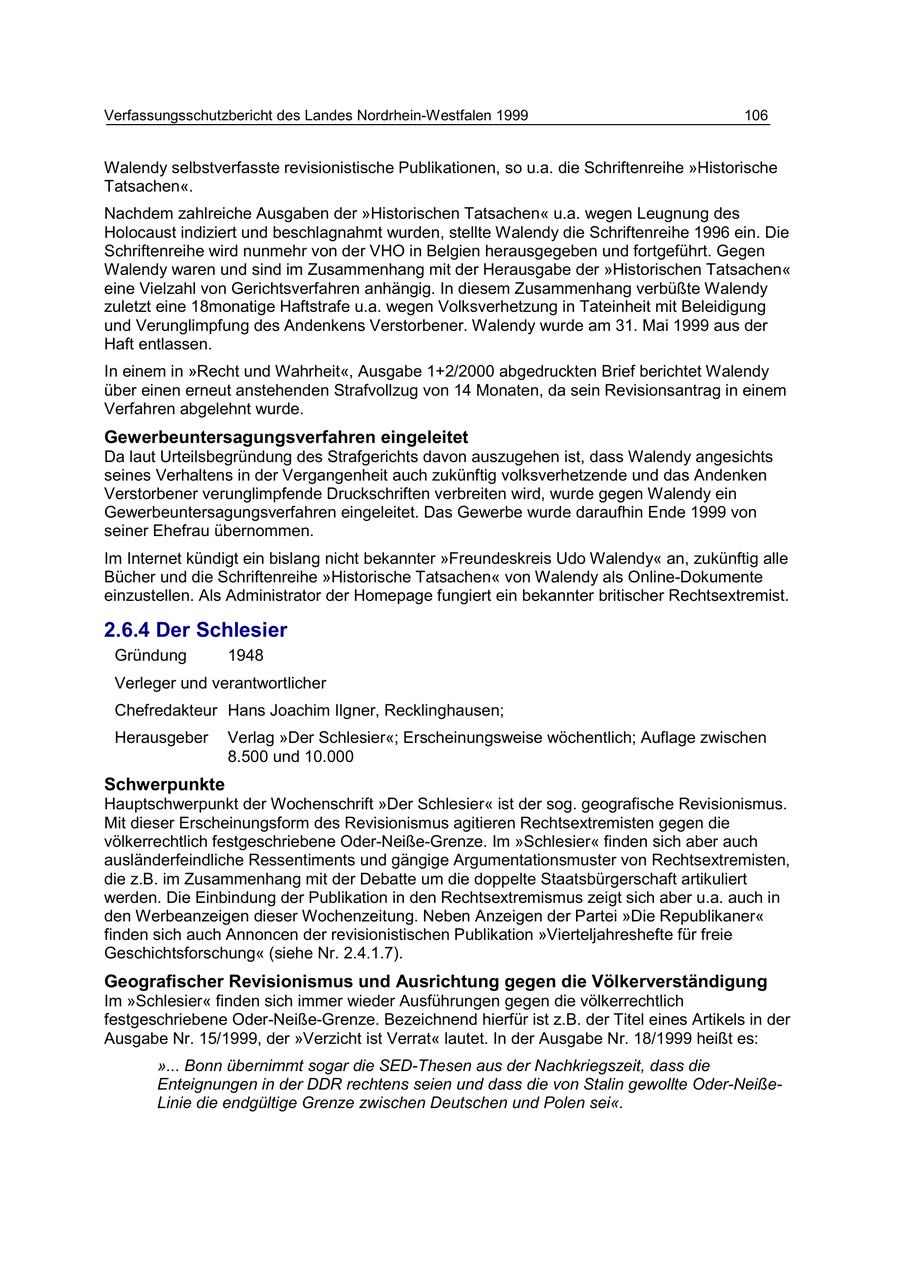 Verfassungsschutzbericht des Landes Nordrhein-Westfalen 1999 106

Walendy selbstverfasste revisionistische Publikationen, so u.a. die Schriftenreihe »Historische Tatsachen«.

Nachdem zahlreiche Ausgaben der »Historischen Tatsachen« u.a. wegen Leugnung des Holocaust indiziert und beschlagnahmt wurden, stellte Walendy die Schriftenreihe 1996 ein. Die Schriftenreihe wird nunmehr von der VHO in Belgien herausgegeben und fortgeführt. Gegen Walendy waren und sind im Zusammenhang mit der Herausgabe der »Historischen Tatsachen« eine Vielzahl von Gerichtsverfahren anhängig. In diesem Zusammenhang verbüßte Walendy zuletzt eine 18monatige Haftstrafe u.a. wegen Volksverhetzung in Tateinheit mit Beleidigung und Verunglimpfung des Andenkens Verstorbener. Walendy wurde am 31. Mai 1999 aus der Haft entlassen.

In einem in »Recht und Wahrheit«, Ausgabe 1+2/2000 abgedruckten Brief berichtet Walendy über einen erneut anstehenden Strafvollzug von 14 Monaten, da sein Revisionsantrag in einem Verfahren abgelehnt wurde.

Gewerbeuntersagungsverfahren eingeleitet
Da laut Urteilsbegründung des Strafgerichts davon auszugehen ist, dass Walendy angesichts seines Verhaltens in der Vergangenheit auch zukünftig volksverhetzende und das Andenken Verstorbener verunglimpfende Druckschriften verbreiten wird, wurde gegen Walendy ein Gewerbeuntersagungsverfahren eingeleitet. Das Gewerbe wurde daraufhin Ende 1999 von seiner Ehefrau übernommen.

Im Internet kündigt ein bislang nicht bekannter »Freundeskreis Udo Walendy« an, zukünftig alle Bücher und die Schriftenreihe »Historische Tatsachen« von Walendy als Online-Dokumente einzustellen. Als Administrator der Homepage fungiert ein bekannter britischer Rechtsextremist.

2.6.4 Der Schlesier

Gründung 1948

Verleger und verantwortlicher

Chefredakteur Hans Joachim Ilgner, Recklinghausen;

Herausgeber Verlag »Der Schlesier«; Erscheinungsweise wöchentlich; Auflage zwischen 8.500 und 10.000

Schwerpunkte
Hauptschwerpunkt der Wochenschrift »Der Schlesier« ist der sog. geografische Revisionismus. Mit dieser Erscheinungsform des Revisionismus agitieren Rechtsextremisten gegen die völkerrechtlich festgeschriebene Oder-Neiße-Grenze. Im »Schlesier« finden sich aber auch ausländerfeindliche Ressentiments und gängige Argumentationsmuster von Rechtsextremisten, die z.B. im Zusammenhang mit der Debatte um die doppelte Staatsbürgerschaft artikuliert werden. Die Einbindung der Publikation in den Rechtsextremismus zeigt sich aber u.a. auch in den Werbeanzeigen dieser Wochenzeitung. Neben Anzeigen der Partei »Die Republikaner« finden sich auch Annoncen der revisionistischen Publikation »Vierteljahreshefte für freie Geschichtsforschung« (siehe Nr. 2.4.1.7).

Geografischer Revisionismus und Ausrichtung gegen die Völkerverständigung
Im »Schlesier« finden sich immer wieder Ausführungen gegen die völkerrechtlich festgeschriebene Oder-Neiße-Grenze. Bezeichnend hierfür ist z.B. der Titel eines Artikels in der Ausgabe Nr. 15/1999, der »Verzicht ist Verrat« lautet. In der Ausgabe Nr. 18/1999 heißt es:

»... Bonn übernimmt sogar die SED-Thesen aus der Nachkriegszeit, dass die Enteignungen in der DDR rechtens seien und dass die von Stalin gewollte Oder-Neiße-Linie die endgültige Grenze zwischen Deutschen und Polen sei«.